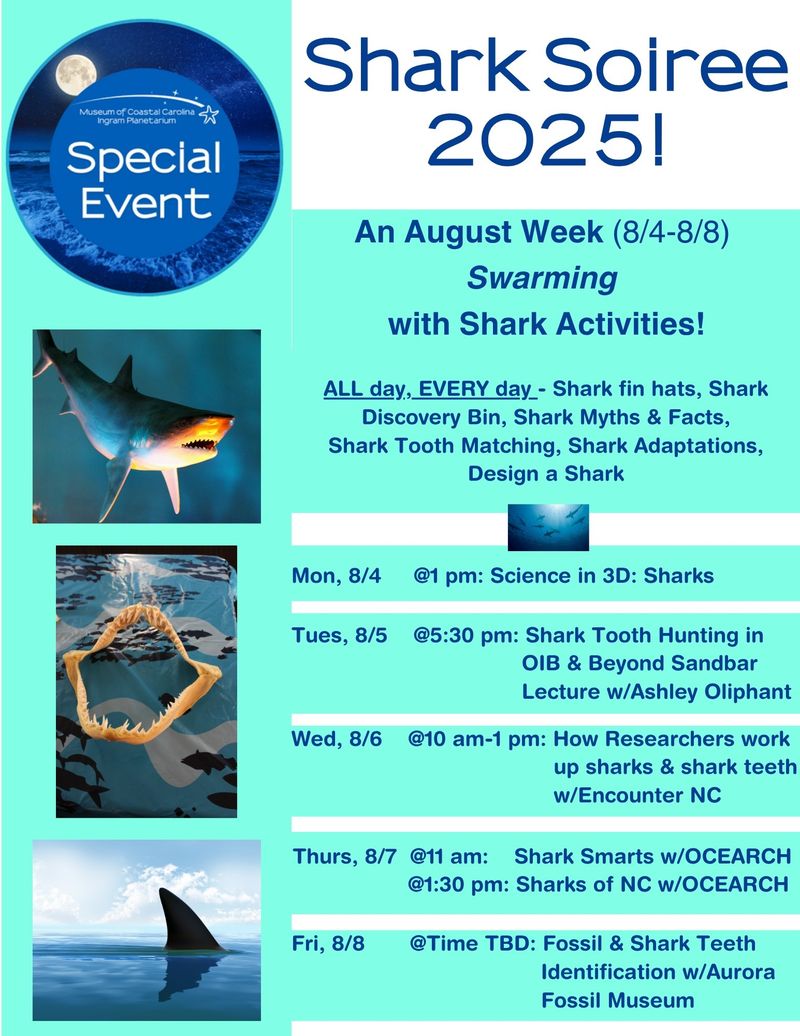 Museum of Coastal Carolina
Ingram Planetarium

Special Event

Shark Soiree 2025!

An August Week (8/4-8/8)
Swarming
with Shark Activities!

ALL day, EVERY day - Shark fin hats, Shark Discovery Bin, Shark Myths & Facts, Shark Tooth Matching, Shark Adaptations, Design a Shark

Mon, 8/4 @1 pm: Science in 3D: Sharks

Tues, 8/5 @5:30 pm: Shark Tooth Hunting in OIB & Beyond Sandbar Lecture w/Ashley Oliphant

Wed, 8/6 @10 am-1 pm: How Researchers work up sharks & shark teeth w/Encounter NC

Thurs, 8/7 @11 am: Shark Smarts w/OCEARCH
@1:30 pm: Sharks of NC w/OCEARCH

Fri, 8/8 @Time TBD: Fossil & Shark Teeth Identification w/Aurora Fossil Museum